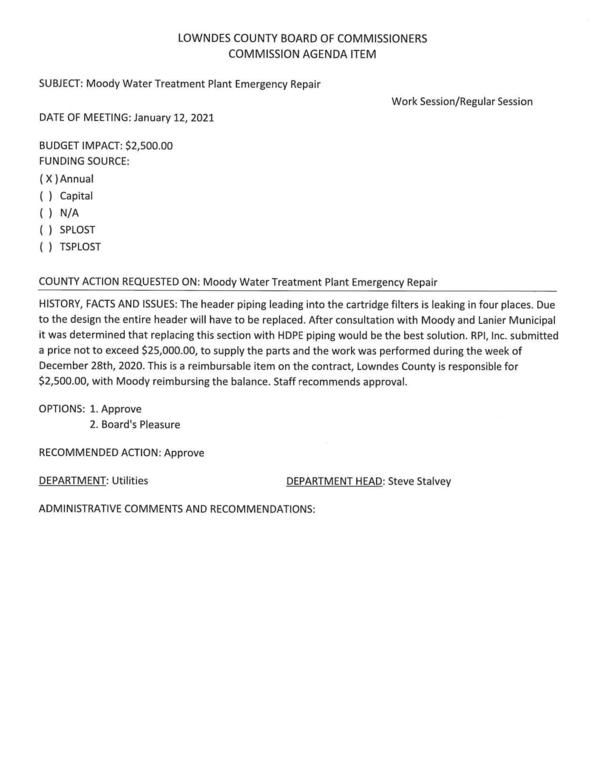 LOWNDES COUNTY BOARD OF COMMISSIONERS
COMMISSION AGENDA ITEM

SUBJECT: Moody Water Treatment Plant Emergency Repair

Work Session/Regular Session

DATE OF MEETING: January 12, 2021

BUDGET IMPACT: $2,500.00
FUNDING SOURCE:
( X ) Annual
( ) Capital
( ) N/A
( ) SPLOST
( ) TSPLOST

COUNTY ACTION REQUESTED ON: Moody Water Treatment Plant Emergency Repair

HISTORY, FACTS AND ISSUES: The header piping leading into the cartridge filters is leaking in four places. Due to the design the entire header will have to be replaced. After consultation with Moody and Lanier Municipal it was determined that replacing this section with HDPE piping would be the best solution. RPI, Inc. submitted a price not to exceed $25,000.00, to supply the parts and the work was performed during the week of December 28th, 2020. This is a reimbursable item on the contract, Lowndes County is responsible for $2,500.00, with Moody reimbursing the balance. Staff recommends approval.

OPTIONS: 1. Approve
2. Board's Pleasure

RECOMMENDED ACTION: Approve

DEPARTMENT: Utilities

DEPARTMENT HEAD: Steve Stalvey

ADMINISTRATIVE COMMENTS AND RECOMMENDATIONS: